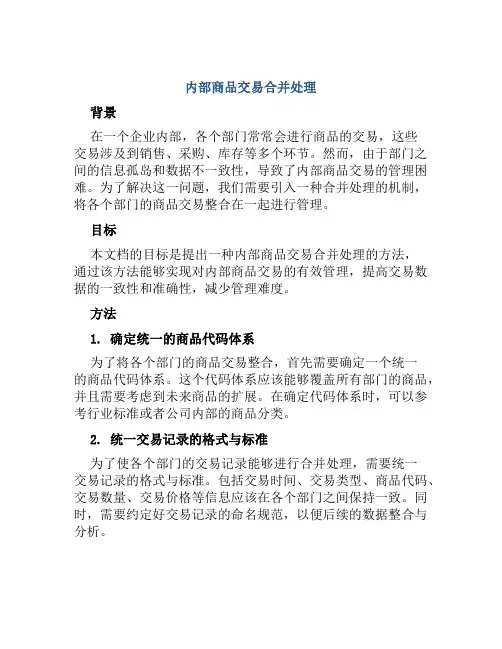 内部商品交易合并处理

背景

在一个企业内部，各个部门常常会进行商品的交易，这些交易涉及到销售、采购、库存等多个环节。然而，由于部门之间的信息孤岛和数据不一致性，导致了内部商品交易的管理困难。为了解决这一问题，我们需要引入一种合并处理的机制，将各个部门的商品交易整合在一起进行管理。

目标

本文档的目标是提出一种内部商品交易合并处理的方法，通过该方法能够实现对内部商品交易的有效管理，提高交易数据的一致性和准确性，减少管理难度。

方法

1. 确定统一的商品代码体系

为了将各个部门的商品交易整合，首先需要确定一个统一的商品代码体系。这个代码体系应该能够覆盖所有部门的商品，并且需要考虑到未来商品的扩展。在确定代码体系时，可以参考行业标准或者公司内部的商品分类。

2. 统一交易记录的格式与标准

为了使各个部门的交易记录能够进行合并处理，需要统一交易记录的格式与标准。包括交易时间、交易类型、商品代码、交易数量、交易价格等信息应该在各个部门之间保持一致。同时，需要约定好交易记录的命名规范，以便后续的数据整合与分析。